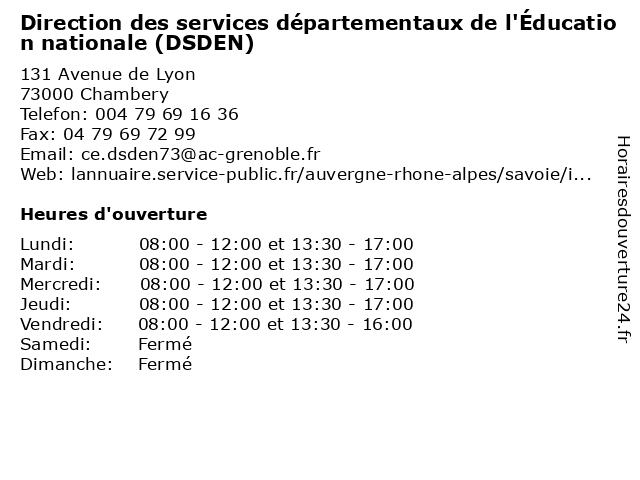 Direction des services départementaux de l'Éducation nationale (DSDEN)

131 Avenue de Lyon
73000 Chambery
Telefon: 004 79 69 16 36
Fax: 04 79 69 72 99
Email: ce.dsden73@ac-grenoble.fr
Web: lannuaire.service-public.fr/auvergne-rhone-alpes/savoie/i...

Heures d'ouverture

Lundi: 08:00 - 12:00 et 13:30 - 17:00
Mardi: 08:00 - 12:00 et 13:30 - 17:00
Mercredi: 08:00 - 12:00 et 13:30 - 17:00
Jeudi: 08:00 - 12:00 et 13:30 - 17:00
Vendredi: 08:00 - 12:00 et 13:30 - 16:00
Samedi: Fermé
Dimanche: Fermé

Horairesdouverture24.fr